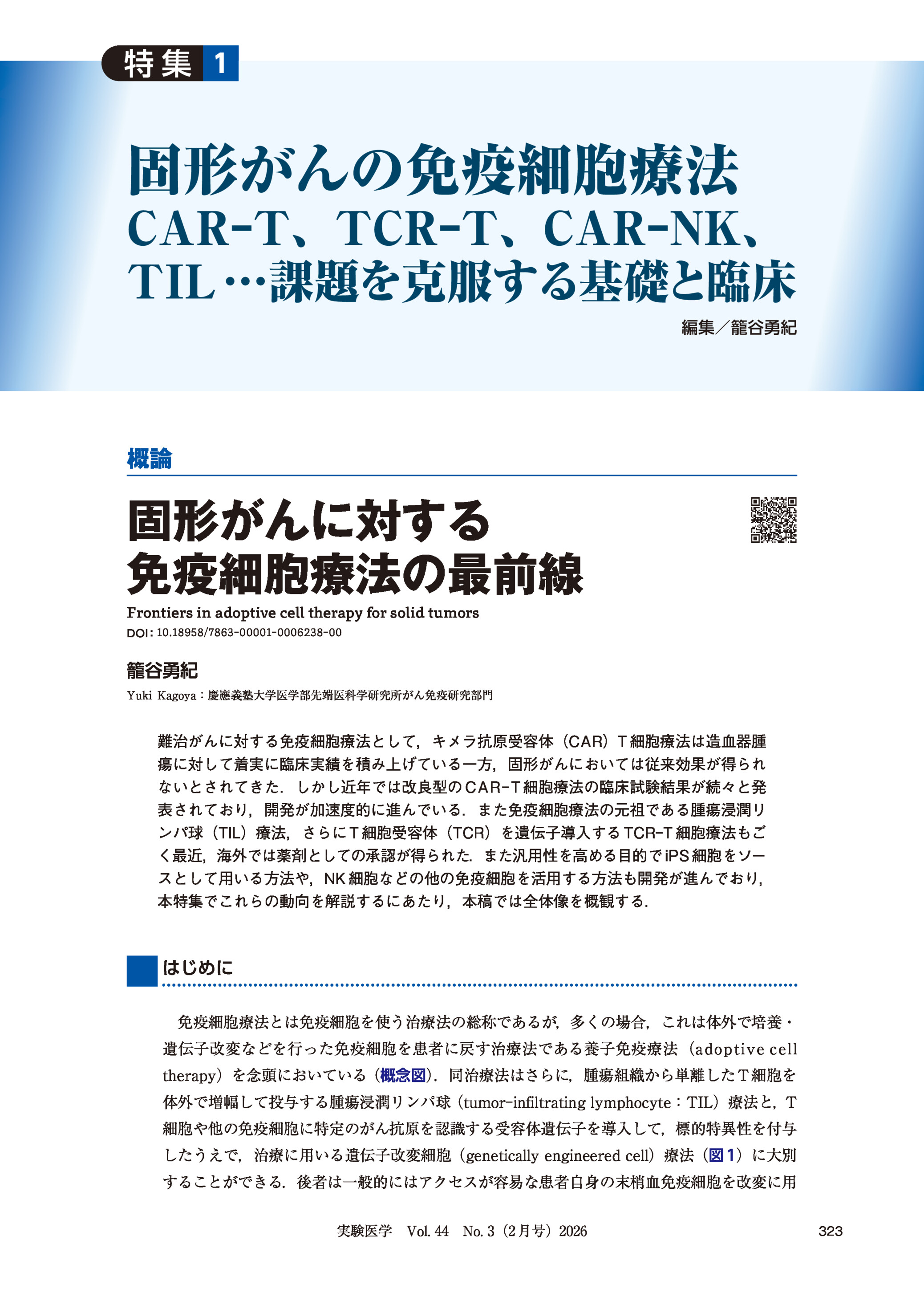 特集 1

固形がんの免疫細胞療法
CAR-T、TCR-T、CAR-NK、TIL…課題を克服する基礎と臨床

編集／籠谷勇紀

概論

固形がんに対する免疫細胞療法の最前線

Frontiers in adoptive cell therapy for solid tumors
DOI：10.18958/7863-00001-0006238-00

籠谷勇紀

Yuki Kagoya：慶應義塾大学医学部先端医科学研究所がん免疫研究部門

難治がんに対する免疫細胞療法として，キメラ抗原受容体（CAR）T細胞療法は造血器腫瘍に対して着実に臨床実績を積み上げている一方，固形がんにおいては従来効果が得られないとされてきた．しかし近年では改良型のCAR-T細胞療法の臨床試験結果が続々と発表されており，開発が加速度的に進んでいる．また免疫細胞療法の元祖である腫瘍浸潤リンパ球（TIL）療法，さらにT細胞受容体（TCR）を遺伝子導入するTCR-T細胞療法もごく最近，海外では薬剤としての承認が得られた．また汎用性を高める目的でiPS細胞をソースとして用いる方法や，NK細胞などの他の免疫細胞を活用する方法も開発が進んでおり，本特集でこれらの動向を解説するにあたり，本稿では全体像を概観する．

はじめに

免疫細胞療法とは免疫細胞を使う治療法の総称であるが，多くの場合，これは体外で培養・遺伝子改変などを行った免疫細胞を患者に戻す治療法である養子免疫療法（adoptive cell therapy）を念頭においている（概念図）．同治療法はさらに，腫瘍組織から単離したT細胞を体外で増幅して投与する腫瘍浸潤リンパ球（tumor-infiltrating lymphocyte：TIL）療法と，T細胞や他の免疫細胞に特定のがん抗原を認識する受容体遺伝子を導入して，標的特異性を付与したうえで，治療に用いる遺伝子改変細胞（genetically engineered cell）療法（図1）に大別することができる．後者は一般的にはアクセスが容易な患者自身の末梢血免疫細胞を改変に用

実験医学　Vol. 44　No. 3（2月号）2026

323